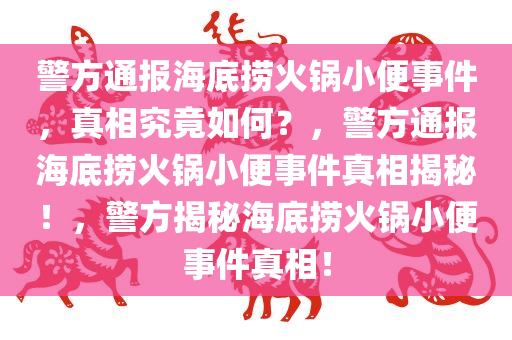 警方通报海底捞火锅小便事件，真相究竟如何？，警方通报海底捞火锅小便事件真相揭秘！，警方揭秘海底捞火锅小便事件真相！